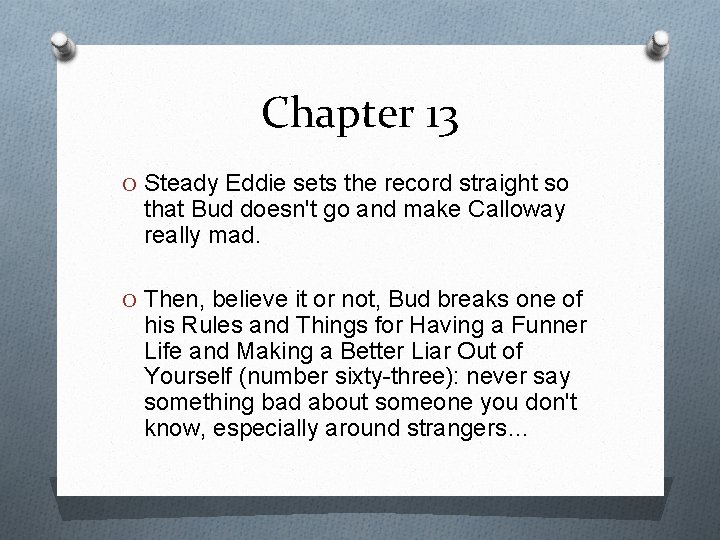 Chapter 13

O Steady Eddie sets the record straight so that Bud doesn't go and make Calloway really mad.

O Then, believe it or not, Bud breaks one of his Rules and Things for Having a Funner Life and Making a Better Liar Out of Yourself (number sixty-three): never say something bad about someone you don't know, especially around strangers...